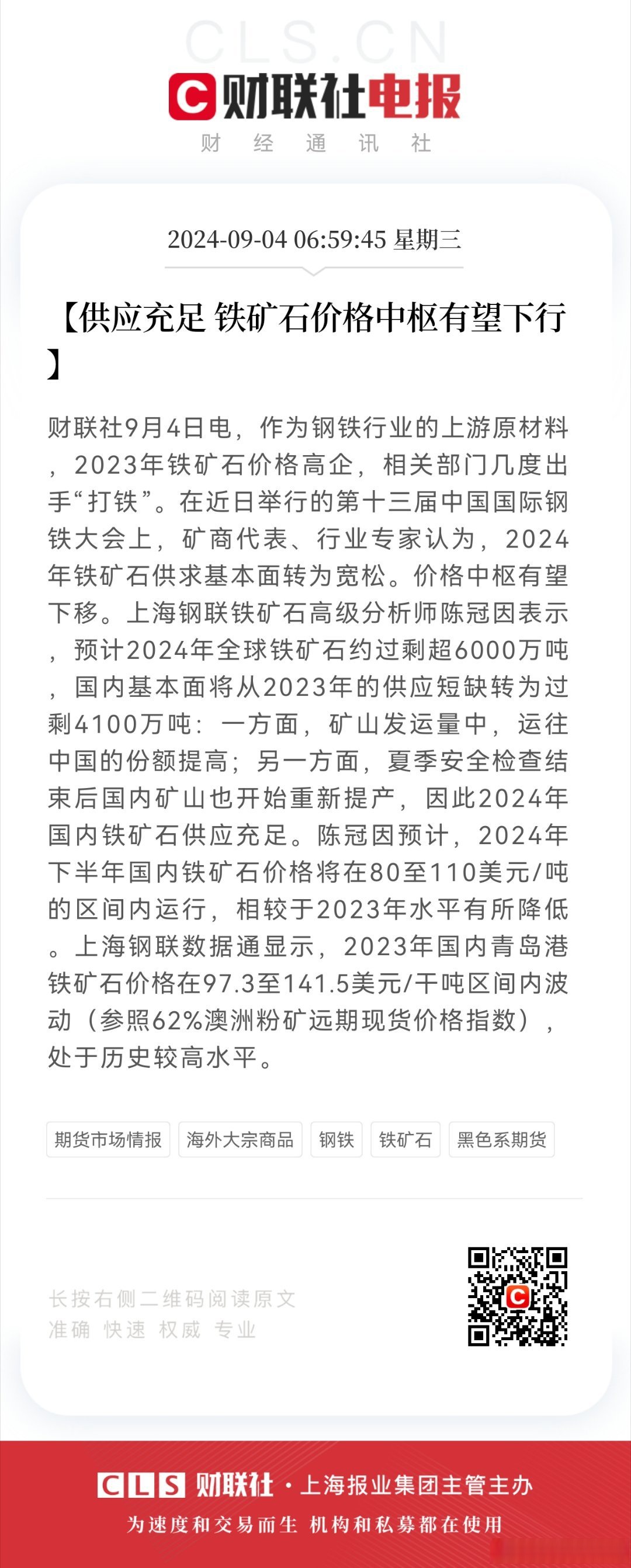 CLS.CN

财联社电报

财 经 通 讯 社

2024-09-04 06:59:45 星期三

【供应充足 铁矿石价格中枢有望下行】

财联社9月4日电，作为钢铁行业的上游原材料，2023年铁矿石价格高企，相关部门几度出手“打铁”。在近日举行的第十三届中国国际钢铁大会上，矿商代表、行业专家认为，2024年铁矿石供求基本面转为宽松。价格中枢有望下移。上海钢联铁矿石高级分析师陈冠因表示，预计2024年全球铁矿石约过剩超6000万吨，国内基本面将从2023年的供应短缺转为过剩4100万吨：一方面，矿山发运量中，运往中国的份额提高；另一方面，夏季安全检查结束后国内矿山也开始重新提产，因此2024年国内铁矿石供应充足。陈冠因预计，2024年下半年国内铁矿石价格将在80至110美元/吨的区间内运行，相较于2023年水平有所降低。上海钢联数据通显示，2023年国内青岛港铁矿石价格在97.3至141.5美元/干吨区间内波动（参照62%澳洲粉矿远期现货价格指数），处于历史较高水平。

期货市场情报 海外大宗商品 钢铁 铁矿石 黑色系期货

长按右侧二维码阅读原文
准确 快速 权威 专业

CLS 财联社 · 上海报业集团主管主办
为速度和交易而生 机构和私募都在使用